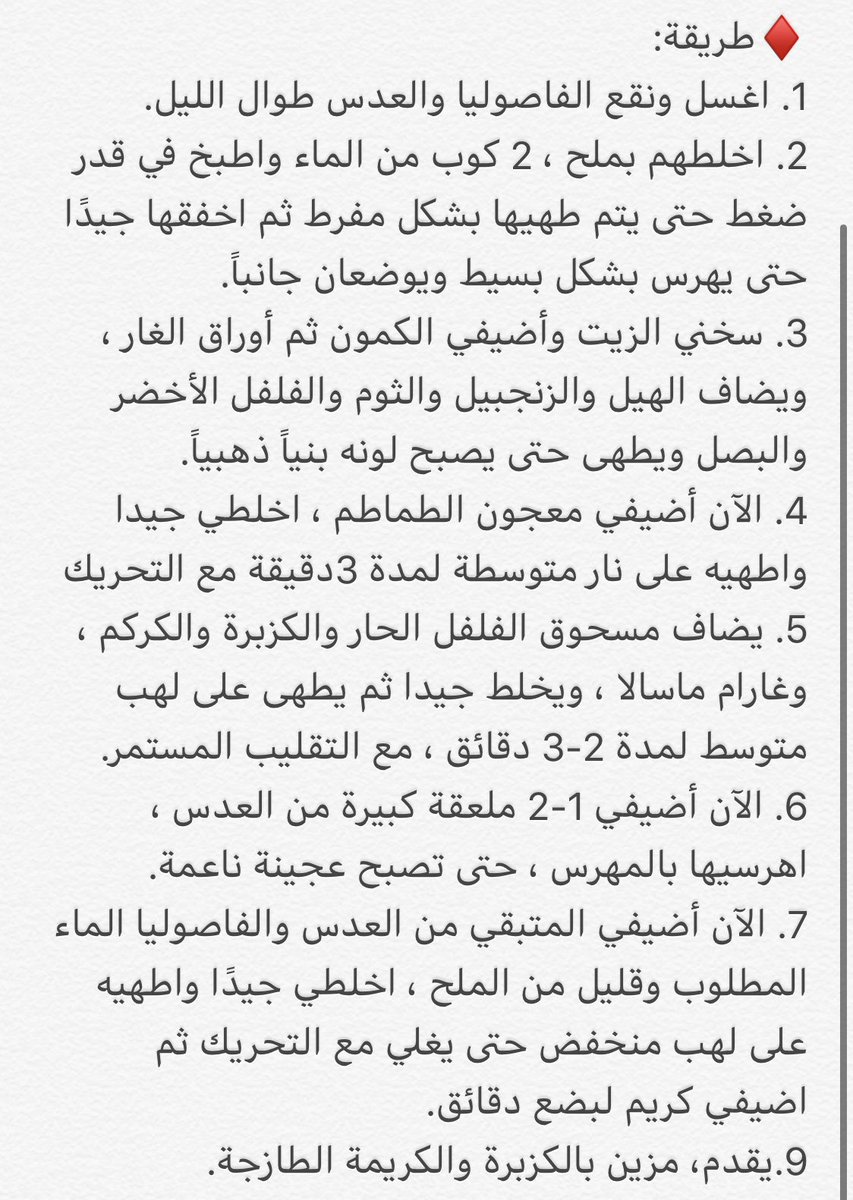 ♦️ طريقة:
1. اغسل ونقع الفاصوليا والعدس طوال الليل.
2. اخلطهم بملح ، 2 كوب من الماء واطبخ في قدر ضغط حتى يتم طهيها بشكل مفرط ثم اخفقها جيدًا حتى يهرس بشكل بسيط ويوضعان جانباً.
3. سخني الزيت وأضيفي الكمون ثم أوراق الغار ، ويضاف الهيل والزنجبيل والثوم والفلفل الأخضر والبصل ويطهى حتى يصبح لونه بنياً ذهبياً.
4. الآن أضيفي معجون الطماطم ، اخلطي جيدا واطهيه على نار متوسطة لمدة 3دقيقة مع التحريك
5. يضاف مسحوق الفلفل الحار والكزبرة والكركم ، وغارام ماسالا ، ويخلط جيدا ثم يطهى على لهب متوسط لمدة 2-3 دقائق ، مع التقليب المستمر.
6. الآن أضيفي 1-2 ملعقة كبيرة من العدس ، اهرسيها بالمهرس ، حتى تصبح عجينة ناعمة.
7. الآن أضيفي المتبقي من العدس والفاصوليا الماء المطلوب وقليل من الملح ، اخلطي جيدًا واطهيه على لهب منخفض حتى يغلي مع التحريك ثم اضيفي كريم لبضع دقائق.
9.يقدم، مزين بالكزبرة والكريمة الطازجة.